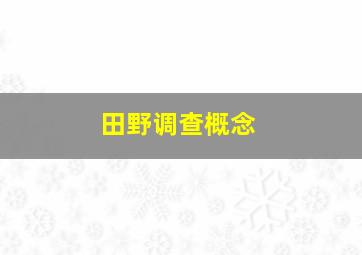 田野调查概念